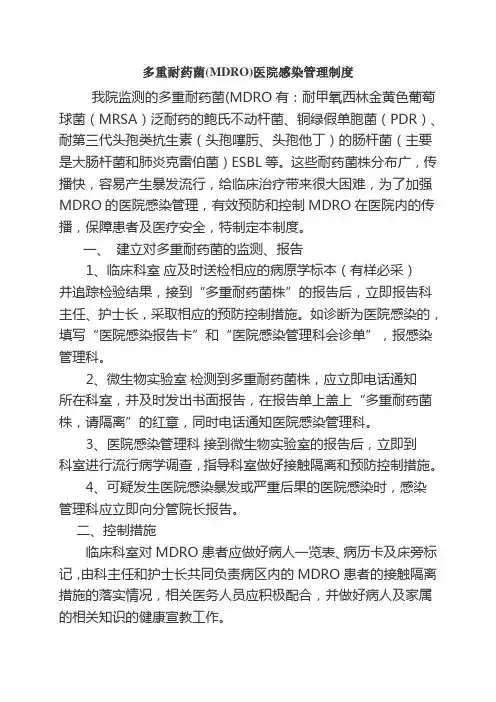 多重耐药菌(MDRO)医院感染管理制度

我院监测的多重耐药菌(MDRO有：耐甲氧西林金黄色葡萄球菌（MRSA）泛耐药的鲍氏不动杆菌、铜绿假单胞菌（PDR）、耐第三代头孢类抗生素（头孢噻肟、头孢他丁）的肠杆菌（主要是大肠杆菌和肺炎克雷伯菌）ESBL等。这些耐药菌株分布广，传播快，容易产生暴发流行，给临床治疗带来很大困难，为了加强MDRO的医院感染管理，有效预防和控制MDRO在医院内的传播，保障患者及医疗安全，特制定本制度。

一、 建立对多重耐药菌的监测、报告

1、临床科室 应及时送检相应的病原学标本（有样必采）并追踪检验结果，接到“多重耐药菌株”的报告后，立即报告科主任、护士长，采取相应的预防控制措施。如诊断为医院感染的，填写“医院感染报告卡”和“医院感染管理科会诊单”，报感染管理科。

2、微生物实验室 检测到多重耐药菌株，应立即电话通知所在科室，并及时发出书面报告，在报告单上盖上“多重耐药菌株，请隔离”的红章，同时电话通知医院感染管理科。

3、医院感染管理科 接到微生物实验室的报告后，立即到科室进行流行病学调查，指导科室做好接触隔离和预防控制措施。

4、可疑发生医院感染暴发或严重后果的医院感染时，感染管理科应立即向分管院长报告。

二、控制措施

临床科室对MDRO患者应做好病人一览表、病历卡及床旁标记，由科主任和护士长共同负责病区内的MDRO患者的接触隔离措施的落实情况，相关医务人员应积极配合，并做好病人及家属的相关知识的健康宣教工作。